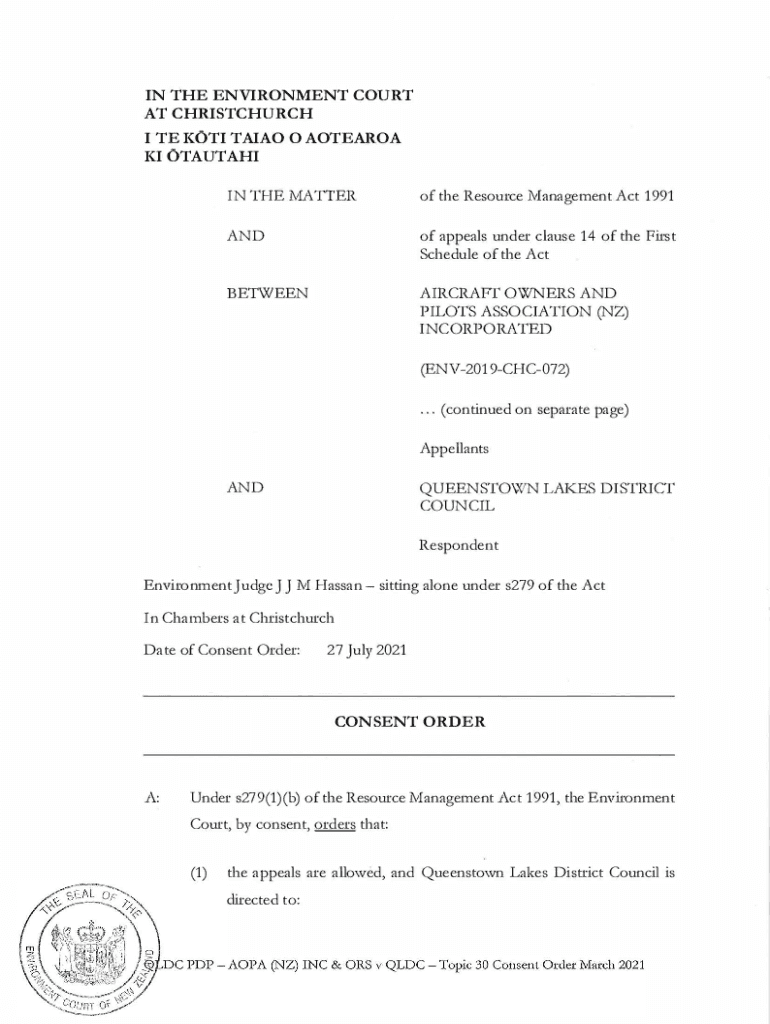 IN THE ENVIRONMENT COURT AT CHRISTCHURCH
I TE KŌTI TAIAO O AOTEAROA KI ŌTAUTAHI

IN THE MATTER of the Resource Management Act 1991

AND of appeals under clause 14 of the First Schedule of the Act

BETWEEN AIRCRAFT OWNERS AND PILOTS ASSOCIATION (NZ) INCORPORATED

(ENV-2019-CHC-072)

... (continued on separate page)

Appellants

AND QUEENSTOWN LAKES DISTRICT COUNCIL

Respondent

Environment Judge J J M Hassan – sitting alone under s279 of the Act

In Chambers at Christchurch

Date of Consent Order: 27 July 2021

CONSENT ORDER

A: Under s279(1)(b) of the Resource Management Act 1991, the Environment Court, by consent, orders that:

(1) the appeals are allowed, and Queenstown Lakes District Council is directed to:

THE SEAL OF THE ENVIRONMENT COURT OF NEW ZEALAND

QLDC PDP – AOPA (NZ) INC & ORS v QLDC – Topic 30 Consent Order March 2021